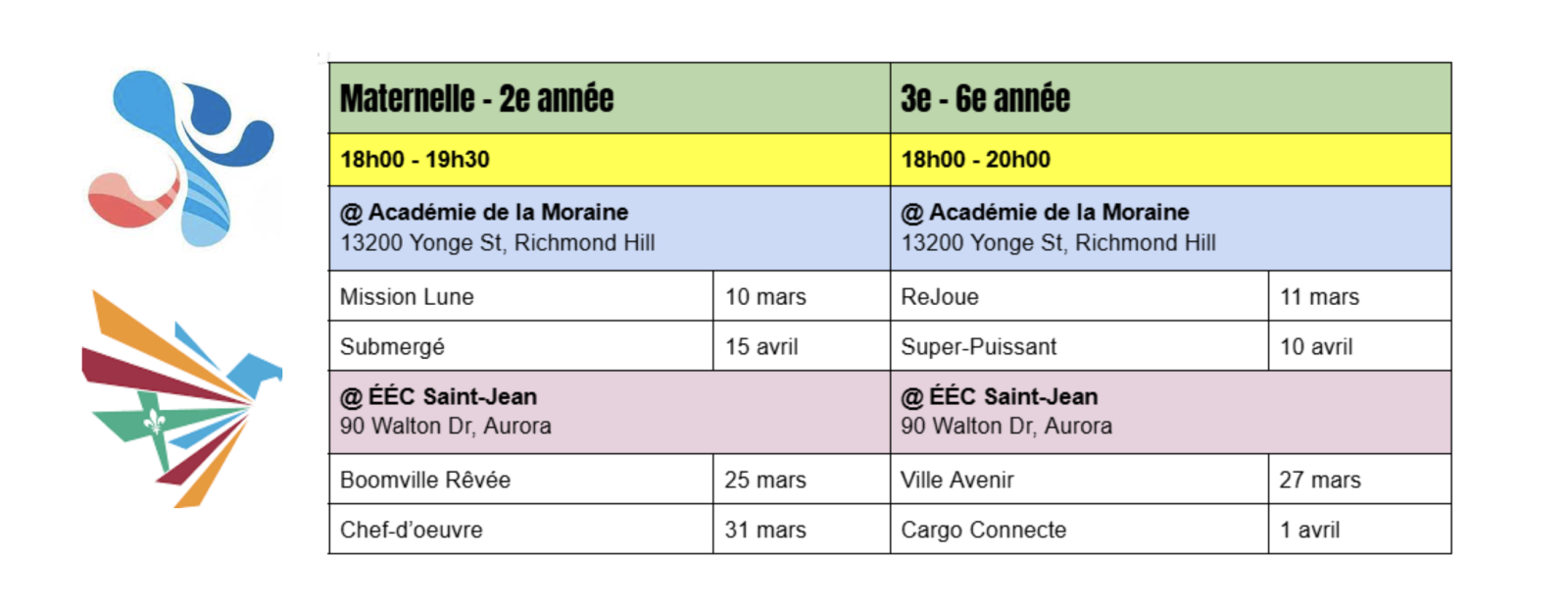 | Maternelle - 2e année | | 3e - 6e année | |
|---|---|---|---|
| 18h00 - 19h30 | | 18h00 - 20h00 | |
| @ Académie de la Moraine 13200 Yonge St, Richmond Hill | | @ Académie de la Moraine 13200 Yonge St, Richmond Hill | |
| Mission Lune | 10 mars | ReJoue | 11 mars |
| Submergé | 15 avril | Super-Puissant | 10 avril |
| @ ÉÉC Saint-Jean 90 Walton Dr, Aurora | | @ ÉÉC Saint-Jean 90 Walton Dr, Aurora | |
| Boomville Rêvée | 25 mars | Ville Avenir | 27 mars |
| Chef-d'oeuvre | 31 mars | Cargo Connecte | 1 avril |